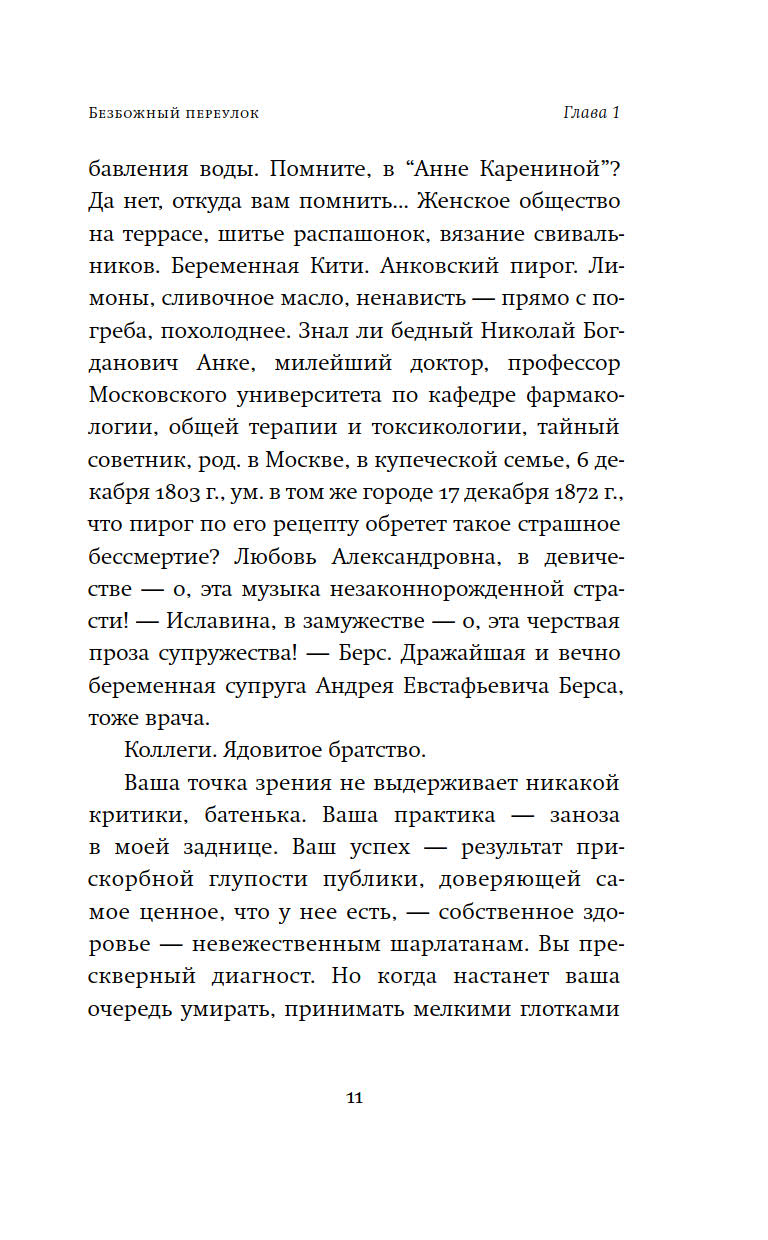 Безбожный переулок Глава 1

бавления воды. Помните, в “Анне Карениной”? Да нет, откуда вам помнить... Женское общество на террасе, шитье распашонок, вязание свивальников. Беременная Кити. Анковский пирог. Лимоны, сливочное масло, ненависть — прямо с погреба, похолоднее. Знал ли бедный Николай Богданович Анке, милейший доктор, профессор Московского университета по кафедре фармакологии, общей терапии и токсикологии, тайный советник, род. в Москве, в купеческой семье, 6 декабря 1803 г., ум. в том же городе 17 декабря 1872 г., что пирог по его рецепту обретет такое страшное бессмертие? Любовь Александровна, в девичестве — о, эта музыка незаконнорожденной страсти! — Иславина, в замужестве — о, эта черствая проза супружества! — Берс. Дражайшая и вечно беременная супруга Андрея Евстафьевича Берса, тоже врача.

Коллеги. Ядовитое братство.

Ваша точка зрения не выдерживает никакой критики, батенька. Ваша практика — заноза в моей заднице. Ваш успех — результат прискорбной глупости публики, доверяющей самое ценное, что у нее есть, — собственное здоровье — невежественным шарлатанам. Вы прескверный диагност. Но когда настанет ваша очередь умирать, принимать мелкими глотками

11